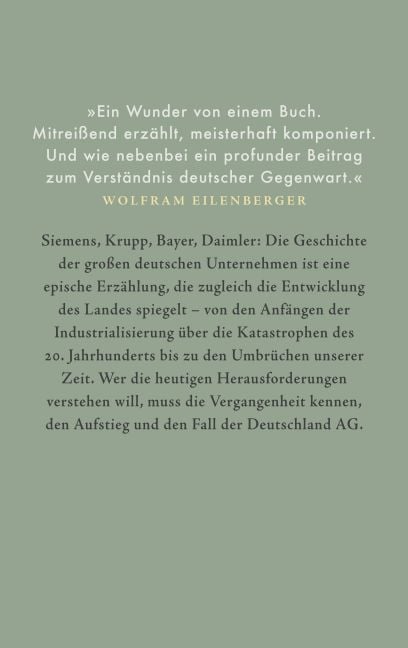 »Ein Wunder von einem Buch. Mitreißend erzählt, meisterhaft komponiert. Und wie nebenbei ein profunder Beitrag zum Verständnis deutscher Gegenwart.«
WOLFRAM EILENBERGER

Siemens, Krupp, Bayer, Daimler: Die Geschichte der großen deutschen Unternehmen ist eine epische Erzählung, die zugleich die Entwicklung des Landes spiegelt – von den Anfängen der Industrialisierung über die Katastrophen des 20. Jahrhunderts bis zu den Umbrüchen unserer Zeit. Wer die heutigen Herausforderungen verstehen will, muss die Vergangenheit kennen, den Aufstieg und den Fall der Deutschland AG.